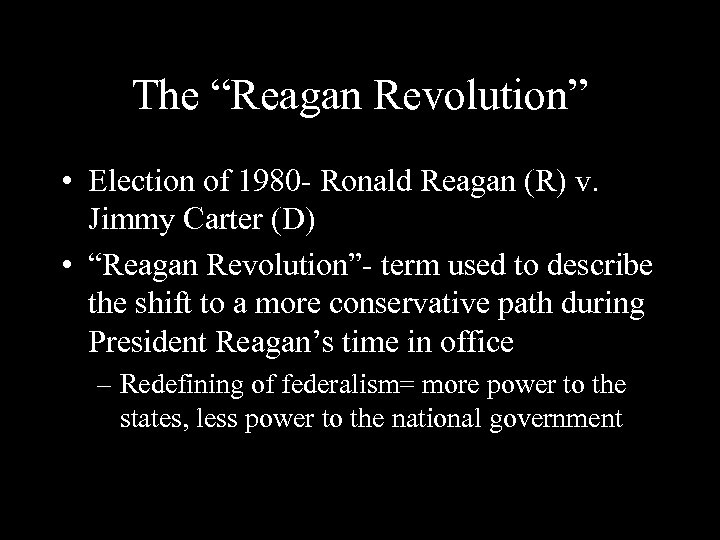 The “Reagan Revolution”

• Election of 1980- Ronald Reagan (R) v. Jimmy Carter (D)

• “Reagan Revolution”- term used to describe the shift to a more conservative path during President Reagan’s time in office

– Redefining of federalism= more power to the states, less power to the national government